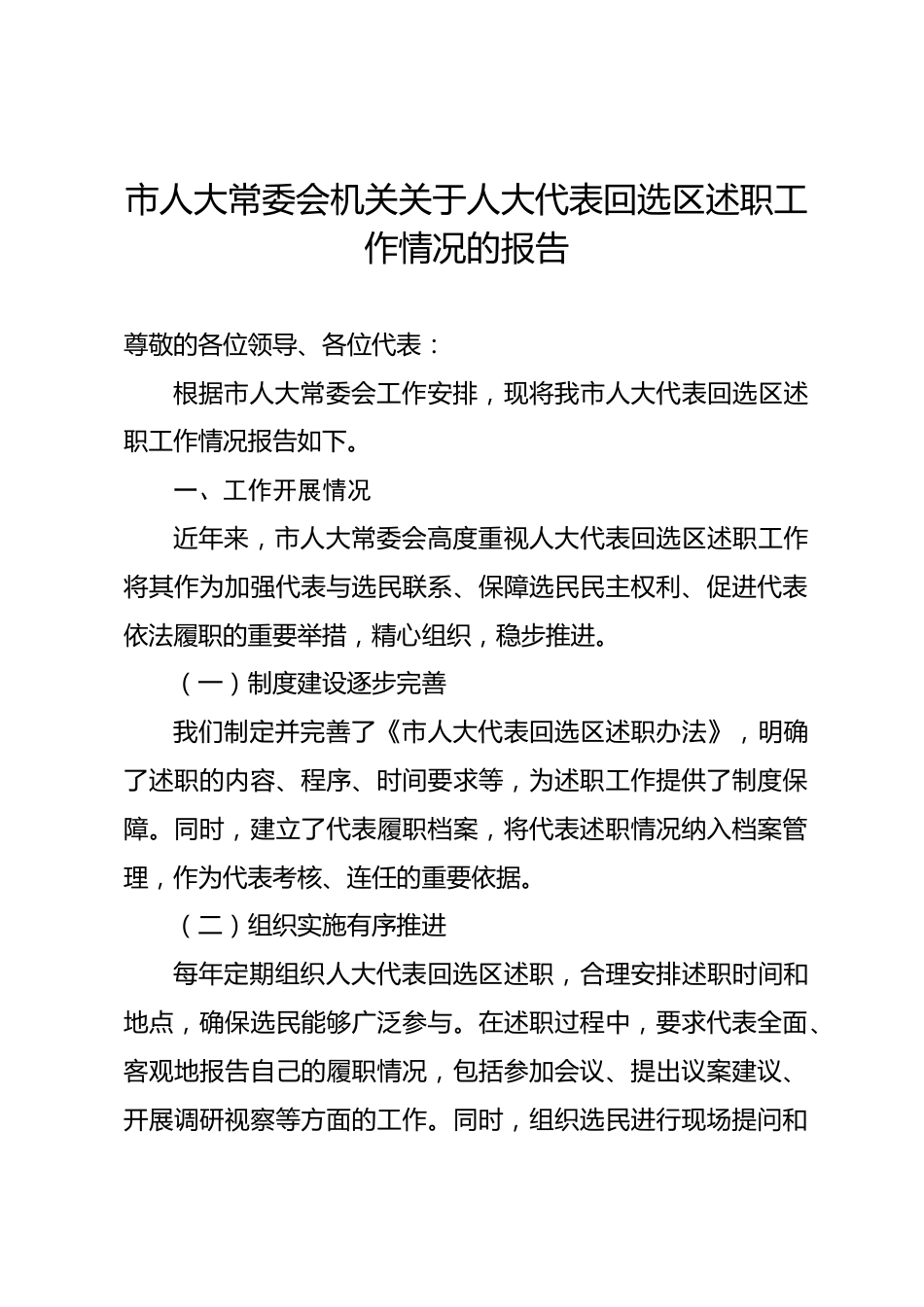 市人大常委会机关关于人大代表回选区述职工作情况的报告

尊敬的各位领导、各位代表：

根据市人大常委会工作安排，现将我市人大代表回选区述职工作情况报告如下。

一、工作开展情况

近年来，市人大常委会高度重视人大代表回选区述职工作将其作为加强代表与选民联系、保障选民民主权利、促进代表依法履职的重要举措，精心组织，稳步推进。

（一）制度建设逐步完善

我们制定并完善了《市人大代表回选区述职办法》，明确了述职的内容、程序、时间要求等，为述职工作提供了制度保障。同时，建立了代表履职档案，将代表述职情况纳入档案管理，作为代表考核、连任的重要依据。

（二）组织实施有序推进

每年定期组织人大代表回选区述职，合理安排述职时间和地点，确保选民能够广泛参与。在述职过程中，要求代表全面、客观地报告自己的履职情况，包括参加会议、提出议案建议、开展调研视察等方面的工作。同时，组织选民进行现场提问和